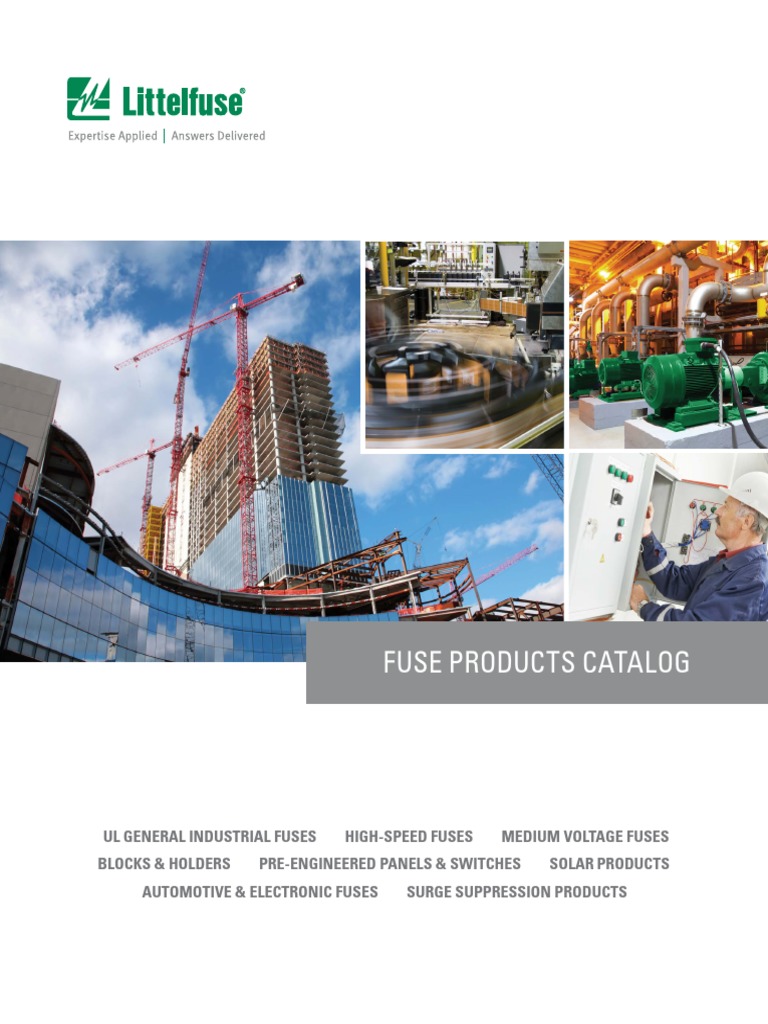 Littelfuse®
Expertise Applied | Answers Delivered

FUSE PRODUCTS CATALOG

UL GENERAL INDUSTRIAL FUSES HIGH-SPEED FUSES MEDIUM VOLTAGE FUSES
BLOCKS & HOLDERS PRE-ENGINEERED PANELS & SWITCHES SOLAR PRODUCTS
AUTOMOTIVE & ELECTRONIC FUSES SURGE SUPPRESSION PRODUCTS